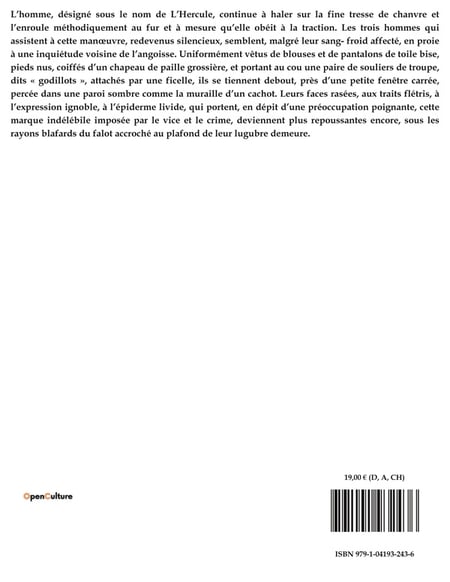 L'homme, désigné sous le nom de L'Hercule, continue à haler sur la fine tresse de chanvre et l'enroule méthodiquement au fur et à mesure qu'elle obéit à la traction. Les trois hommes qui assistent à cette manœuvre, redevenus silencieux, semblent, malgré leur sang- froid affecté, en proie à une inquiétude voisine de l'angoisse. Uniformément vêtus de blouses et de pantalons de toile bise, pieds nus, coiffés d'un chapeau de paille grossière, et portant au cou une paire de souliers de troupe, dits « godillots », attachés par une ficelle, ils se tiennent debout, près d'une petite fenêtre carrée, percée dans une paroi sombre comme la muraille d'un cachot. Leurs faces rasées, aux traits flétris, à l'expression ignoble, à l'épiderme livide, qui portent, en dépit d'une préoccupation poignante, cette marque indélébile imposée par le vice et le crime, deviennent plus repoussantes encore, sous les rayons blafards du falot accroché au plafond de leur lugubre demeure.

19,00 € (D, A, CH)

OpenCulture

ISBN 979-1-04193-243-6